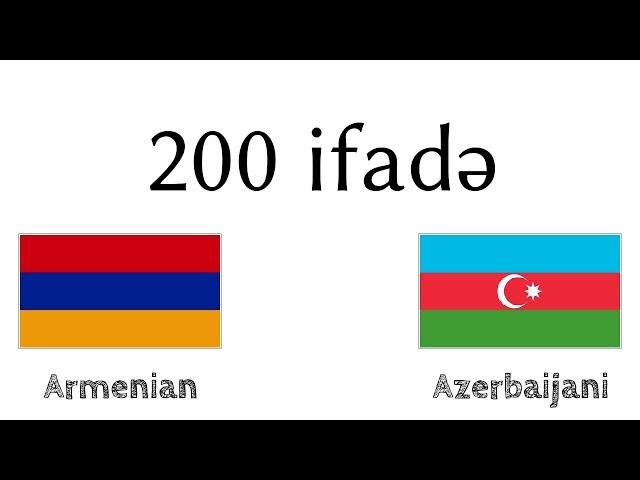 200 ifadə

Armenian

Azerbaijani